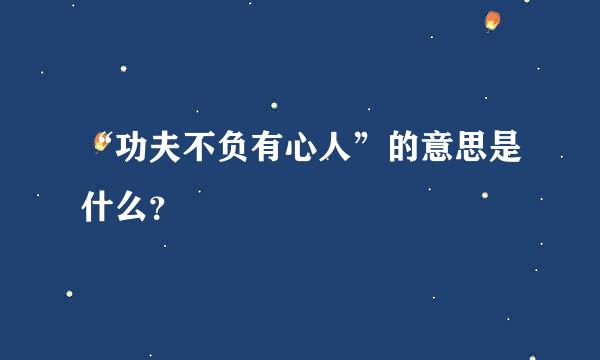 “功夫不负有心人”的意思是什么？